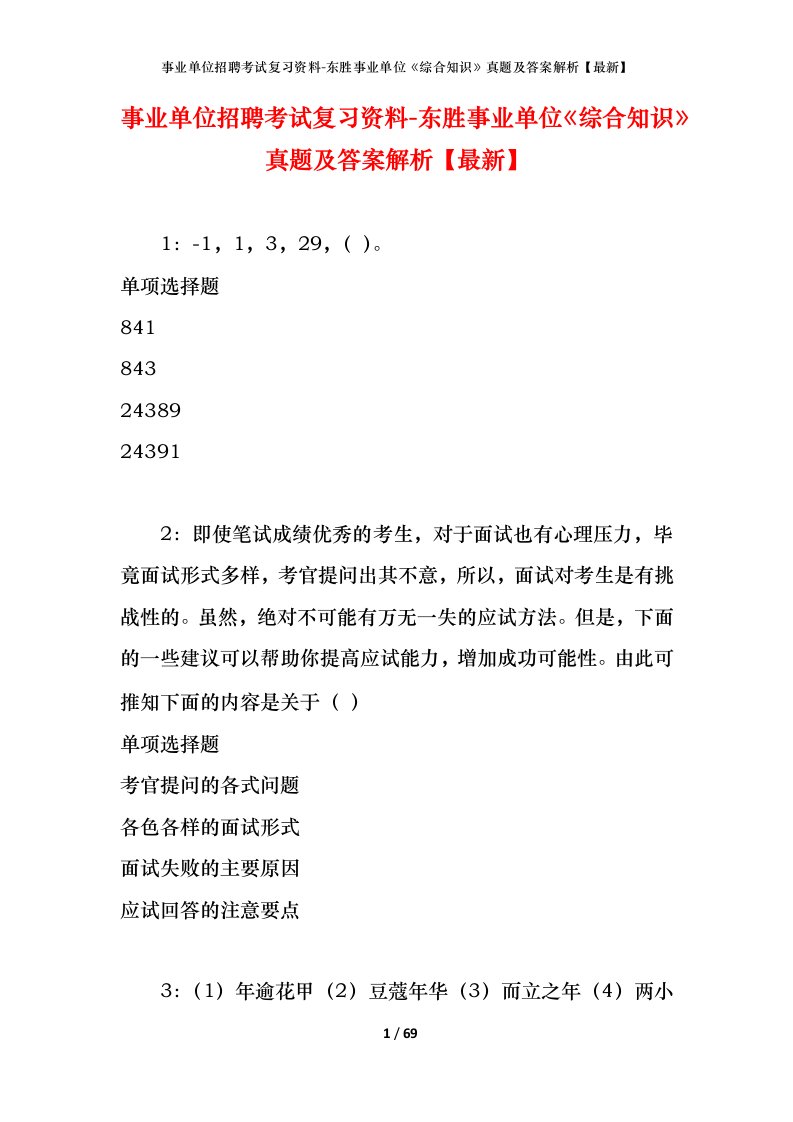 事业单位招聘考试复习资料-东胜事业单位《综合知识》真题及答案解析【最新】

事业单位招聘考试复习资料-东胜事业单位《综合知识》真题及答案解析【最新】

1：-1，1，3，29，( )。

单项选择题

841

843

24389

24391

2：即使笔试成绩优秀的考生，对于面试也有心理压力，毕竟面试形式多样，考官提问出其不意，所以，面试对考生是有挑战性的。虽然，绝对不可能有万无一失的应试方法。但是，下面的一些建议可以帮助你提高应试能力，增加成功可能性。由此可推知下面的内容是关于（ ）

单项选择题

考官提问的各式问题

各色各样的面试形式

面试失败的主要原因

应试回答的注意要点

3：（1）年逾花甲（2）豆蔻年华（3）而立之年（4）两小

1 / 69